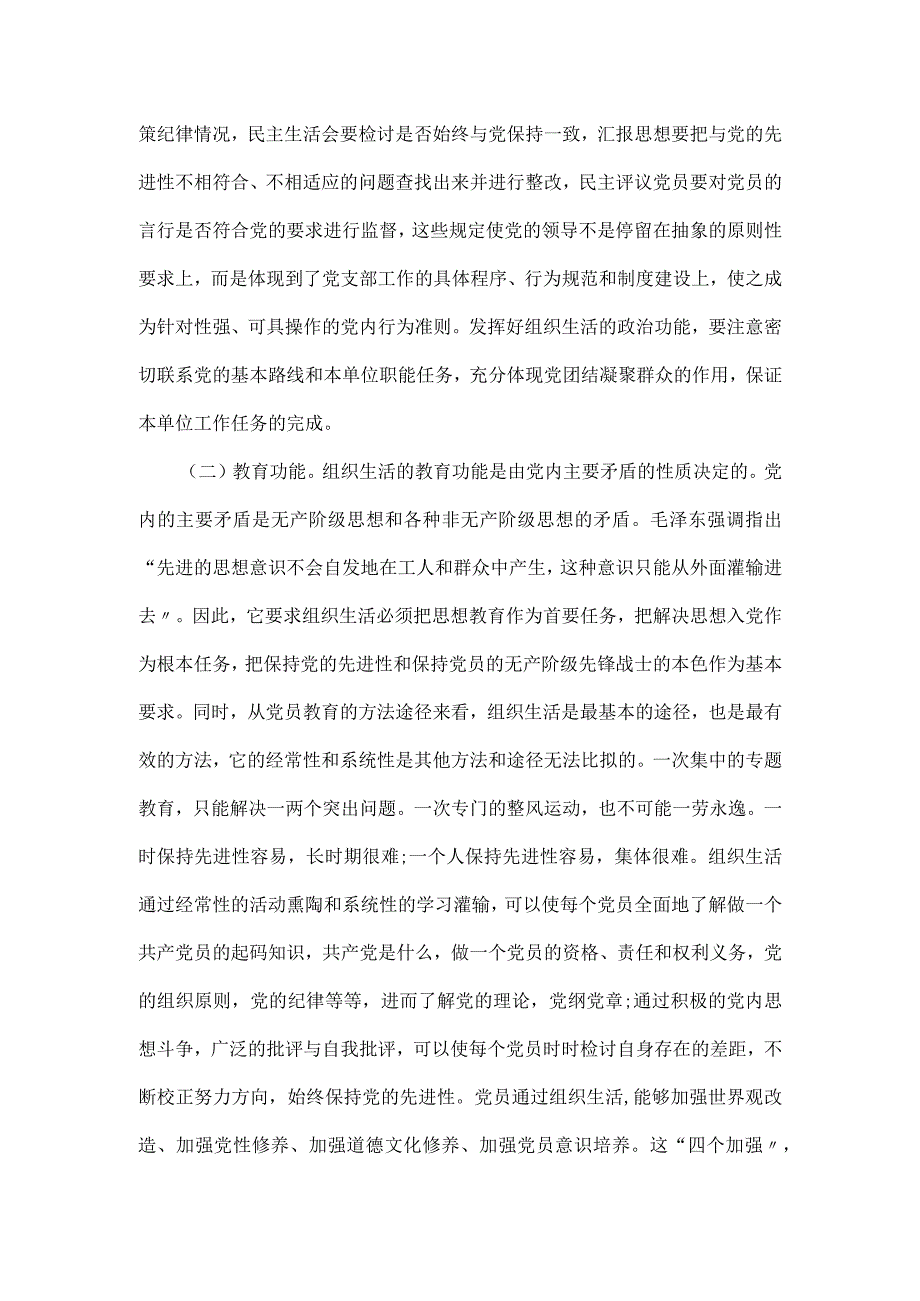 策纪律情况，民主生活会要检讨是否始终与党保持一致，汇报思想要把与党的先进性不相符合、不相适应的问题查找出来并进行整改，民主评议党员要对党员的言行是否符合党的要求进行监督，这些规定使党的领导不是停留在抽象的原则性要求上，而是体现到了党支部工作的具体程序、行为规范和制度建设上，使之成为针对性强、可具操作的党内行为准则。发挥好组织生活的政治功能，要注意密切联系党的基本路线和本单位职能任务，充分体现党团结凝聚群众的作用，保证本单位工作任务的完成。

（二）教育功能。组织生活的教育功能是由党内主要矛盾的性质决定的。党内的主要矛盾是无产阶级思想和各种非无产阶级思想的矛盾。毛泽东强调指出“先进的思想意识不会自发地在工人和群众中产生，这种意识只能从外面灌输进去〃。因此，它要求组织生活必须把思想教育作为首要任务，把解决思想入党作为根本任务，把保持党的先进性和保持党员的无产阶级先锋战士的本色作为基本要求。同时，从党员教育的方法途径来看，组织生活是最基本的途径，也是最有效的方法，它的经常性和系统性是其他方法和途径无法比拟的。一次集中的专题教育，只能解决一两个突出问题。一次专门的整风运动，也不可能一劳永逸。一时保持先进性容易，长时期很难;一个人保持先进性容易，集体很难。组织生活通过经常性的活动熏陶和系统性的学习灌输，可以使每个党员全面地了解做一个共产党员的起码知识，共产党是什么，做一个党员的资格、责任和权利义务，党的组织原则，党的纪律等等，进而了解党的理论，党纲党章;通过积极的党内思想斗争，广泛的批评与自我批评，可以使每个党员时时检讨自身存在的差距，不断校正努力方向，始终保持党的先进性。党员通过组织生活,能够加强世界观改造、加强党性修养、加强道德文化修养、加强党员意识培养。这“四个加强〃，